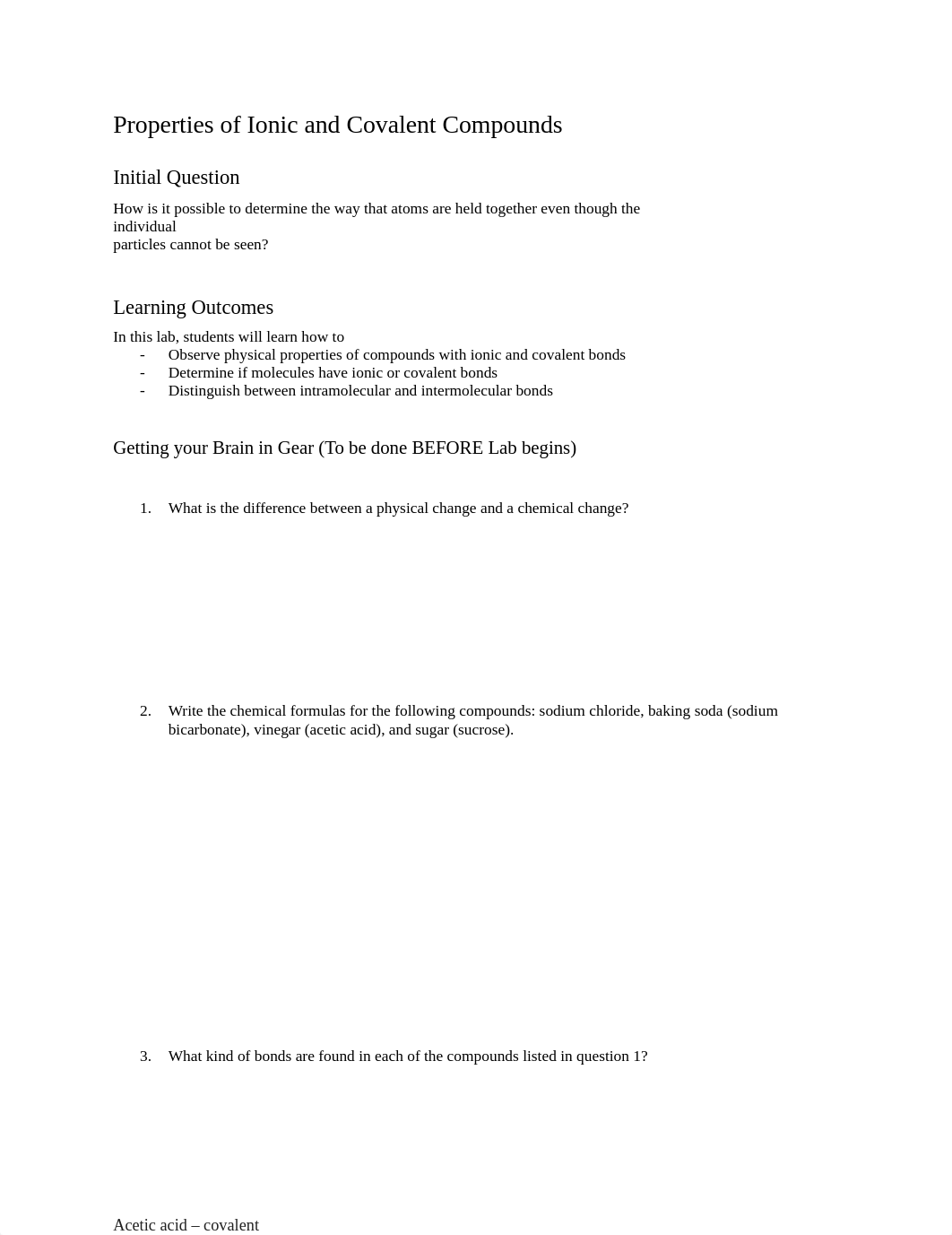 Properties of Ionic and Covalent Compounds

Initial Question

How is it possible to determine the way that atoms are held together even though the individual particles cannot be seen?

Learning Outcomes

In this lab, students will learn how to
- Observe physical properties of compounds with ionic and covalent bonds
- Determine if molecules have ionic or covalent bonds
- Distinguish between intramolecular and intermolecular bonds

Getting your Brain in Gear (To be done BEFORE Lab begins)

1. What is the difference between a physical change and a chemical change?

2. Write the chemical formulas for the following compounds: sodium chloride, baking soda (sodium bicarbonate), vinegar (acetic acid), and sugar (sucrose).

3. What kind of bonds are found in each of the compounds listed in question 1?

Acetic acid – covalent